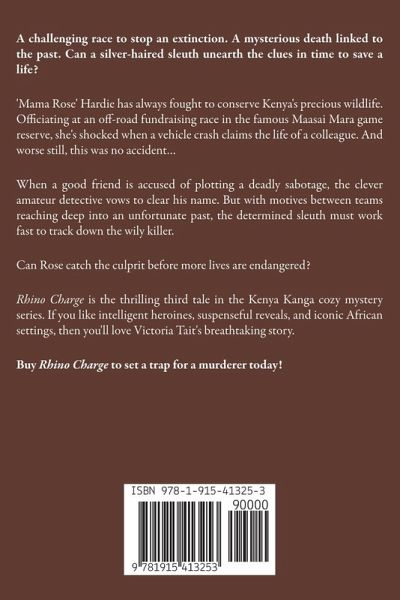 A challenging race to stop an extinction. A mysterious death linked to the past. Can a silver-haired sleuth unearth the clues in time to save a life?

'Mama Rose' Hardie has always fought to conserve Kenya's precious wildlife. Officiating at an off-road fundraising race in the famous Maasai Mara game reserve, she's shocked when a vehicle crash claims the life of a colleague. And worse still, this was no accident...

When a good friend is accused of plotting a deadly sabotage, the clever amateur detective vows to clear his name. But with motives between teams reaching deep into an unfortunate past, the determined sleuth must work fast to track down the wily killer.

Can Rose catch the culprit before more lives are endangered?

Rhino Charge is the thrilling third tale in the Kenya Kanga cozy mystery series. If you like intelligent heroines, suspenseful reveals, and iconic African settings, then you'll love Victoria Tait's breathtaking story.

Buy Rhino Charge to set a trap for a murderer today!

ISBN 978-1-915-41325-3

90000

9 781915 413253